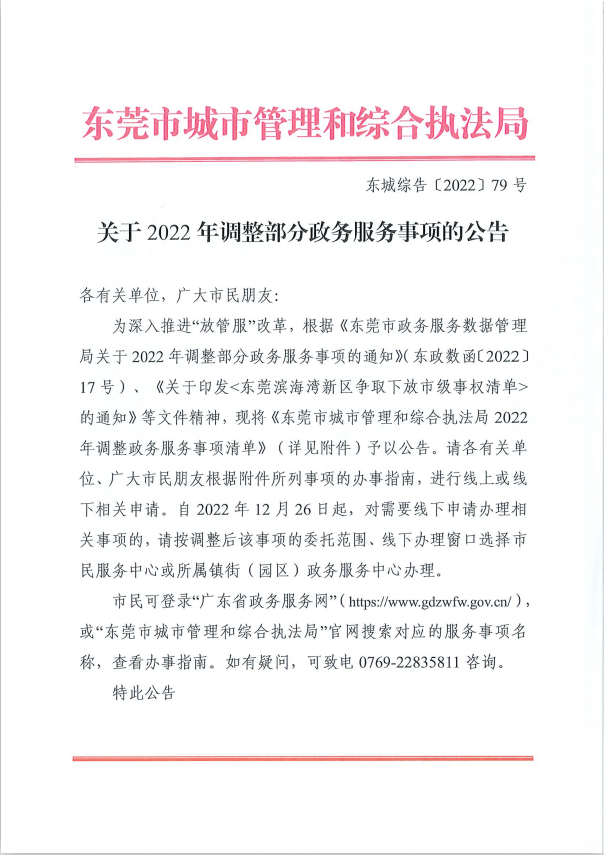 东莞市城市管理和综合执法局

东城综告〔2022〕79 号

关于 2022 年调整部分政务服务事项的公告

各有关单位，广大市民朋友：

为深入推进“放管服”改革，根据《东莞市政务服务数据管理局关于 2022 年调整部分政务服务事项的通知》（东政数函〔2022〕17 号）、《关于印发<东莞滨海湾新区争取下放市级事权清单>的通知》等文件精神，现将《东莞市城市管理和综合执法局 2022 年调整政务服务事项清单》（详见附件）予以公告。请各有关单位、广大市民朋友根据附件所列事项的办事指南，进行线上或线下相关申请。自 2022 年 12 月 26 日起，对需要线下申请办理相关事项的，请按调整后该事项的委托范围、线下办理窗口选择市民服务中心或所属镇街（园区）政务服务中心办理。

市民可登录“广东省政务服务网”（https://www.gdzwfw.gov.cn/），或“东莞市城市管理和综合执法局”官网搜索对应的服务事项名称，查看办事指南。如有疑问，可致电 0769-22835811 咨询。

特此公告